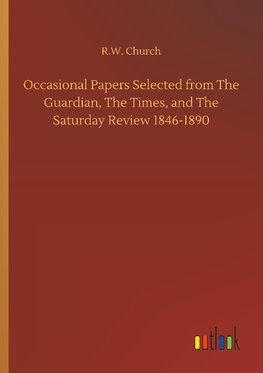 R.W. Church

Occasional Papers Selected from The Guardian, The Times, and The Saturday Review 1846-1890

outlook